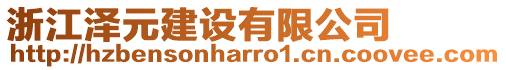 浙江泽元建设有限公司
http://hzbensonharro1.cn.coovee.com